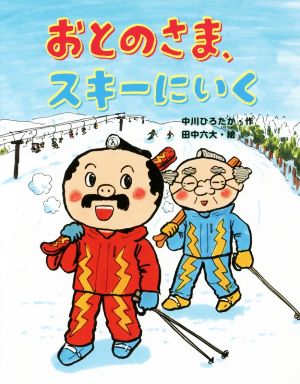 おとのさま、
スキーにいく

中川ひろたか・作
田中六大・絵